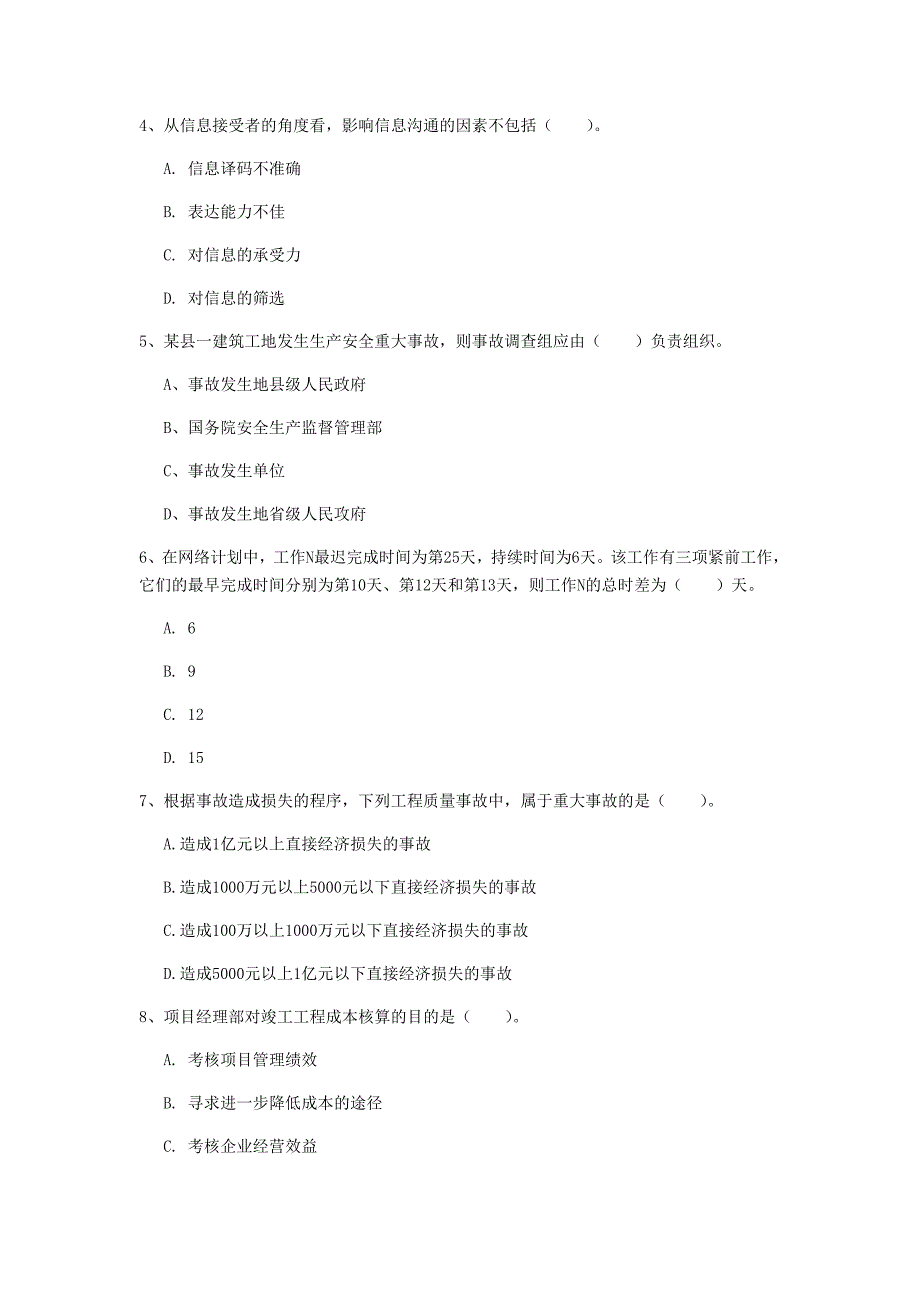 4、从信息接受者的角度看，影响信息沟通的因素不包括（　　）。

A. 信息译码不准确

B. 表达能力不佳

C. 对信息的承受力

D. 对信息的筛选

5、某县一建筑工地发生生产安全重大事故，则事故调查组应由（　　）负责组织。

A、事故发生地县级人民政府

B、国务院安全生产监督管理部

C、事故发生单位

D、事故发生地省级人民政府

6、在网络计划中，工作N最迟完成时间为第25天，持续时间为6天。该工作有三项紧前工作，它们的最早完成时间分别为第10天、第12天和第13天，则工作N的总时差为（　　）天。

A. 6

B. 9

C. 12

D. 15

7、根据事故造成损失的程序，下列工程质量事故中，属于重大事故的是（　　）。

A.造成1亿元以上直接经济损失的事故

B.造成1000万元以上5000元以下直接经济损失的事故

C.造成100万以上1000万元以下直接经济损失的事故

D.造成5000元以上1亿元以下直接经济损失的事故

8、项目经理部对竣工工程成本核算的目的是（　　）。

A. 考核项目管理绩效

B. 寻求进一步降低成本的途径

C. 考核企业经营效益